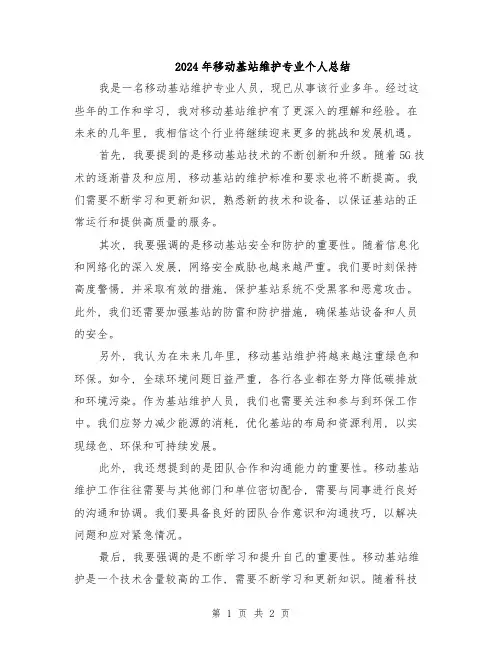 2024年移动基站维护专业个人总结

我是一名移动基站维护专业人员，现已从事该行业多年。经过这些年的工作和学习，我对移动基站维护有了更深入的理解和经验。在未来的几年里，我相信这个行业将继续迎来更多的挑战和发展机遇。

首先，我要提到的是移动基站技术的不断创新和升级。随着5G技术的逐渐普及和应用，移动基站的维护标准和要求也将不断提高。我们需要不断学习和更新知识，熟悉新的技术和设备，以保证基站的正常运行和提供高质量的服务。

其次，我要强调的是移动基站安全和防护的重要性。随着信息化和网络化的深入发展，网络安全威胁也越来越严重。我们要时刻保持高度警惕，并采取有效的措施，保护基站系统不受黑客和恶意攻击。此外，我们还需要加强基站的防雷和防护措施，确保基站设备和人员的安全。

另外，我认为在未来几年里，移动基站维护将越来越注重绿色和环保。如今，全球环境问题日益严重，各行各业都在努力降低碳排放和环境污染。作为基站维护人员，我们也需要关注和参与到环保工作中。我们应努力减少能源的消耗，优化基站的布局和资源利用，以实现绿色、环保和可持续发展。

此外，我还想提到的是团队合作和沟通能力的重要性。移动基站维护工作往往需要与其他部门和单位密切配合，需要与同事进行良好的沟通和协调。我们要具备良好的团队合作意识和沟通技巧，以解决问题和应对紧急情况。

最后，我要强调的是不断学习和提升自己的重要性。移动基站维护是一个技术含量较高的工作，需要不断学习和更新知识。随着科技

第 1 页 共 2 页